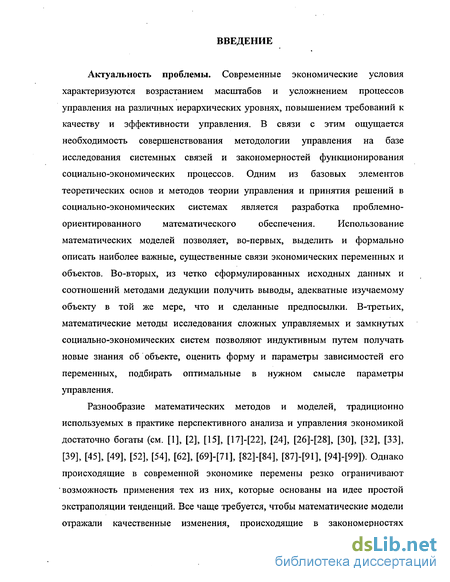 ВВЕДЕНИЕ

Актуальность проблемы. Современные экономические условия характеризуются возрастанием масштабов и усложнением процессов управления на различных иерархических уровнях, повышением требований к качеству и эффективности управления. В связи с этим ощущается необходимость совершенствования методологии управления на базе исследования системных связей и закономерностей функционирования социально-экономических процессов. Одним из базовых элементов теоретических основ и методов теории управления и принятия решений в социально-экономических системах является разработка проблемно-ориентированного математического обеспечения. Использование математических моделей позволяет, во-первых, выделить и формально описать наиболее важные, существенные связи экономических переменных и объектов. Во-вторых, из четко сформулированных исходных данных и соотношений методами дедукции получить выводы, адекватные изучаемому объекту в той же мере, что и сделанные предпосылки. В-третьих, математические методы исследования сложных управляемых и замкнутых социально-экономических систем позволяют индуктивным путем получать новые знания об объекте, оценить форму и параметры зависимостей его переменных, подбирать оптимальные в нужном смысле параметры управления.

Разнообразие математических методов и моделей, традиционно используемых в практике перспективного анализа и управления экономикой достаточно богаты (см. [1], [2], [15], [17]-[22], [24], [26]-[28], [30], [32], [33], [39], [45], [49], [52], [54], [62], [69]-[71], [82]-[84], [87]-[91], [94]-[99]). Однако происходящие в современной экономике перемены резко ограничивают возможность применения тех из них, которые основаны на идее простой экстраполяции тенденций. Все чаще требуется, чтобы математические модели отражали качественные изменения, происходящие в закономерностях

dsLib.net
библиотека диссертаций